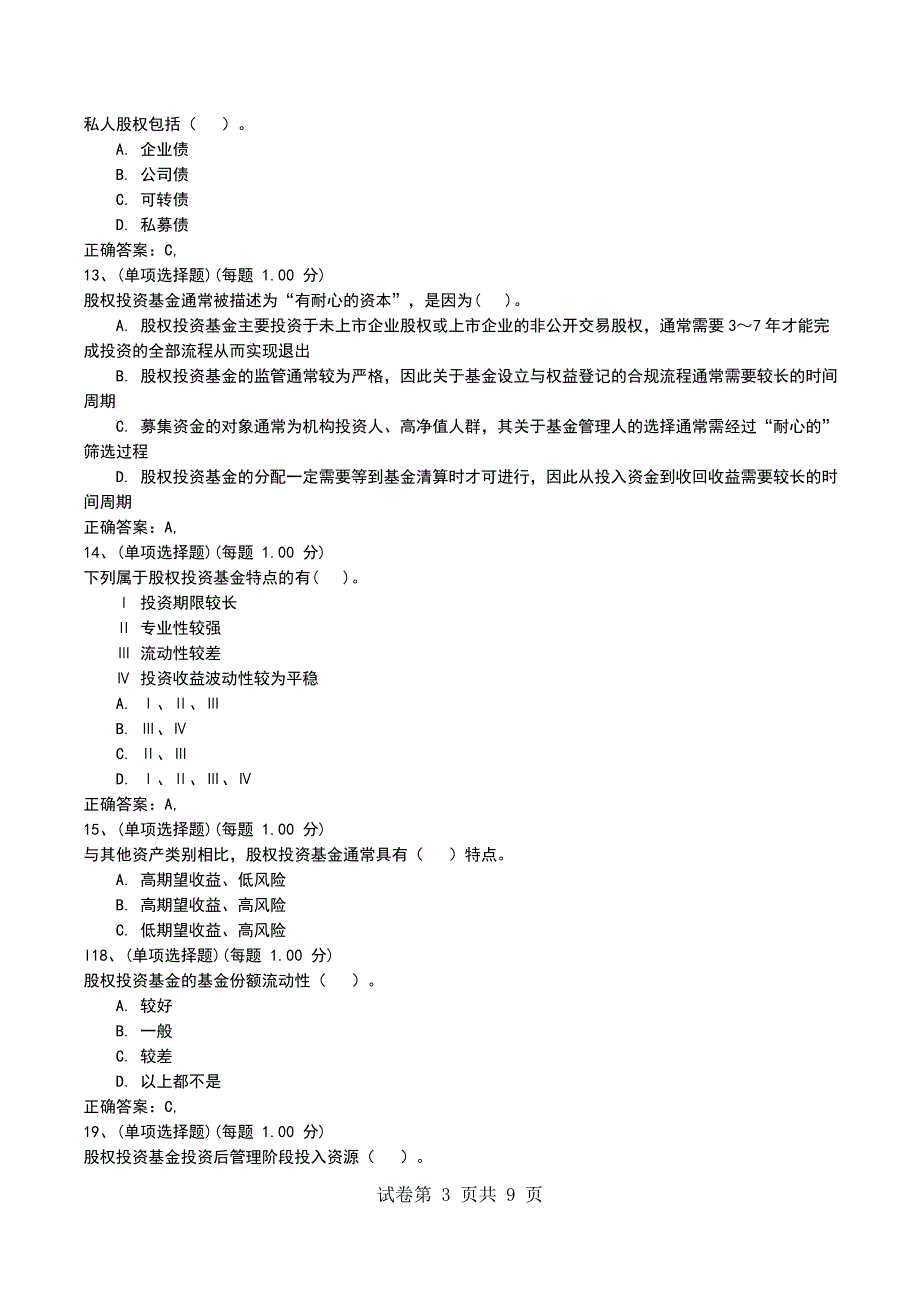 私人股权包括（　）。

A. 企业债

B. 公司债

C. 可转债

D. 私募债

正确答案：C,

13、(单项选择题)(每题 1.00 分)

股权投资基金通常被描述为“有耐心的资本”，是因为（　）。

A. 股权投资基金主要投资于未上市企业股权或上市企业的非公开交易股权，通常需要 3～7 年才能完成投资的全部流程从而实现退出

B. 股权投资基金的监管通常较为严格，因此关于基金设立与权益登记的合规流程通常需要较长的时间周期

C. 募集资金的对象通常为机构投资人、高净值人群，其关于基金管理人的选择通常需经过“耐心的”筛选过程

D. 股权投资基金的分配一定需要等到基金清算时才可进行，因此从投入资金到收回收益需要较长的时间周期

正确答案：A,

14、(单项选择题)(每题 1.00 分)

下列属于股权投资基金特点的有（　）。

Ⅰ 投资期限较长

Ⅱ 专业性较强

Ⅲ 流动性较差

Ⅳ 投资收益波动性较为平稳

A. Ⅰ、Ⅱ、Ⅲ

B. Ⅲ、Ⅳ

C. Ⅱ、Ⅲ

D. Ⅰ、Ⅱ、Ⅲ、Ⅳ

正确答案：A,

15、(单项选择题)(每题 1.00 分)

与其他资产类别相比，股权投资基金通常具有（　）特点。

A. 高期望收益、低风险

B. 高期望收益、高风险

C. 低期望收益、高风险

I18、(单项选择题)(每题 1.00 分)

股权投资基金的基金份额流动性（　）。

A. 较好

B. 一般

C. 较差

D. 以上都不是

正确答案：C,

19、(单项选择题)(每题 1.00 分)

股权投资基金投资后管理阶段投入资源（　）。

试卷第 3 页共 9 页